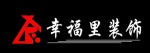 幸福里装饰